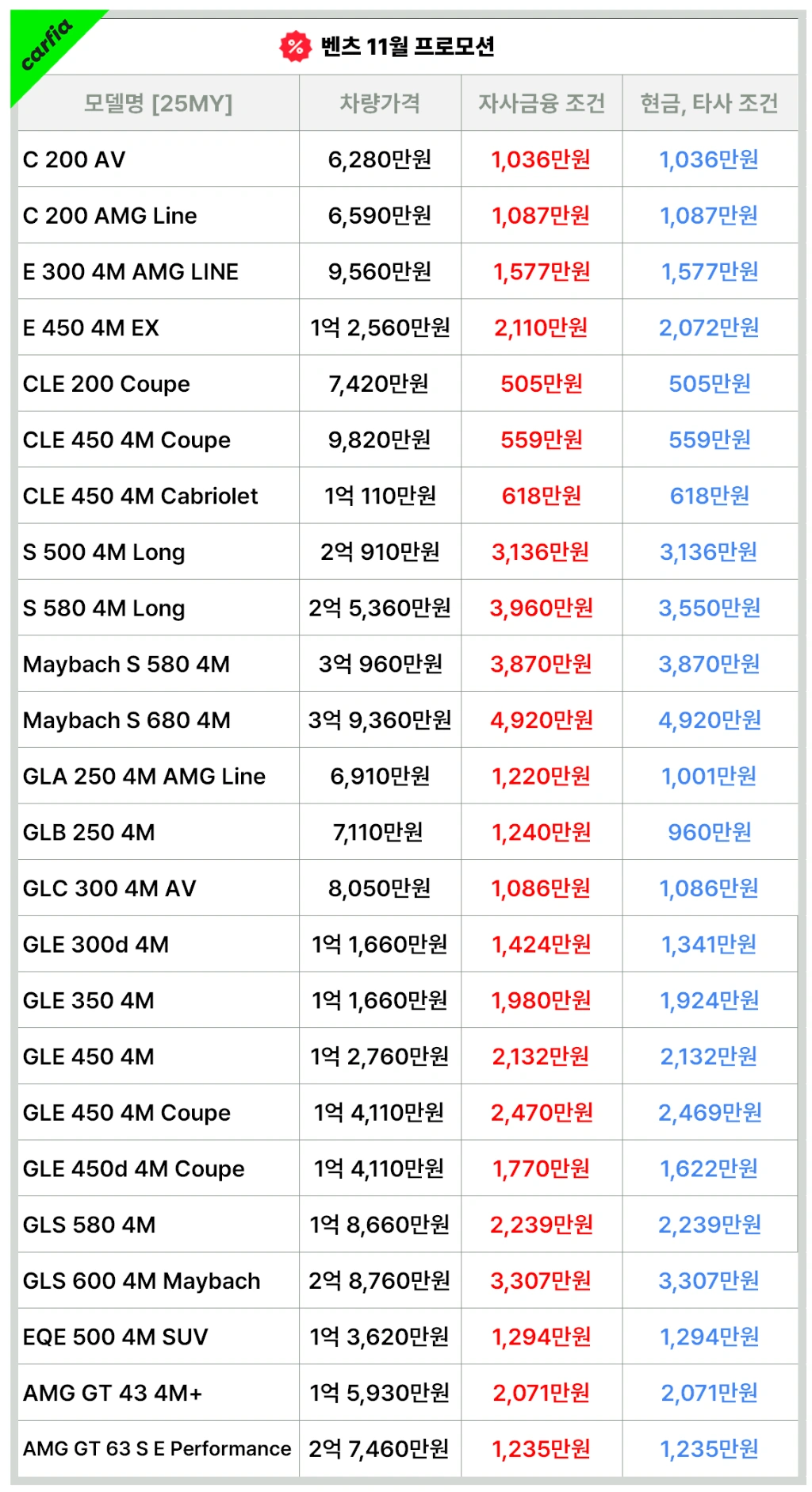 carfia

벤츠 11월 프로모션

| 모델명 [25MY] | 차량가격 | 자사금융 조건 | 현금, 타사 조건 |
|---|---|---|---|
| C 200 AV | 6,280만원 | 1,036만원 | 1,036만원 |
| C 200 AMG Line | 6,590만원 | 1,087만원 | 1,087만원 |
| E 300 4M AMG LINE | 9,560만원 | 1,577만원 | 1,577만원 |
| E 450 4M EX | 1억 2,560만원 | 2,110만원 | 2,072만원 |
| CLE 200 Coupe | 7,420만원 | 505만원 | 505만원 |
| CLE 450 4M Coupe | 9,820만원 | 559만원 | 559만원 |
| CLE 450 4M Cabriolet | 1억 110만원 | 618만원 | 618만원 |
| S 500 4M Long | 2억 910만원 | 3,136만원 | 3,136만원 |
| S 580 4M Long | 2억 5,360만원 | 3,960만원 | 3,550만원 |
| Maybach S 580 4M | 3억 960만원 | 3,870만원 | 3,870만원 |
| Maybach S 680 4M | 3억 9,360만원 | 4,920만원 | 4,920만원 |
| GLA 250 4M AMG Line | 6,910만원 | 1,220만원 | 1,001만원 |
| GLB 250 4M | 7,110만원 | 1,240만원 | 960만원 |
| GLC 300 4M AV | 8,050만원 | 1,086만원 | 1,086만원 |
| GLE 300d 4M | 1억 1,660만원 | 1,424만원 | 1,341만원 |
| GLE 350 4M | 1억 1,660만원 | 1,980만원 | 1,924만원 |
| GLE 450 4M | 1억 2,760만원 | 2,132만원 | 2,132만원 |
| GLE 450 4M Coupe | 1억 4,110만원 | 2,470만원 | 2,469만원 |
| GLE 450d 4M Coupe | 1억 4,110만원 | 1,770만원 | 1,622만원 |
| GLS 580 4M | 1억 8,660만원 | 2,239만원 | 2,239만원 |
| GLS 600 4M Maybach | 2억 8,760만원 | 3,307만원 | 3,307만원 |
| EQE 500 4M SUV | 1억 3,620만원 | 1,294만원 | 1,294만원 |
| AMG GT 43 4M+ | 1억 5,930만원 | 2,071만원 | 2,071만원 |
| AMG GT 63 S E Performance | 2억 7,460만원 | 1,235만원 | 1,235만원 |